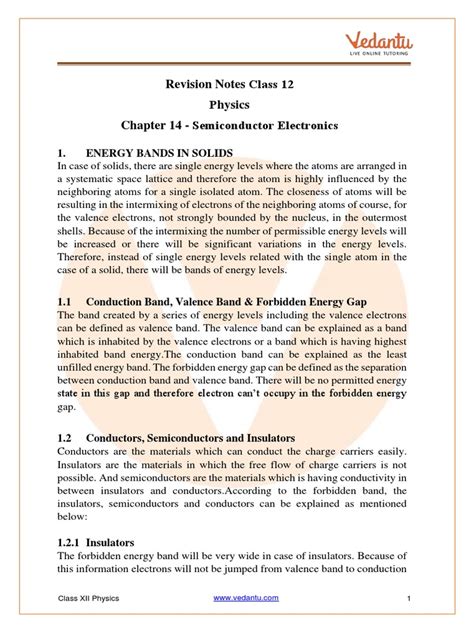 Vedantu
LIVE ONLINE TUTORING

Revision Notes Class 12

Physics

Chapter 14 - Semiconductor Electronics

1. ENERGY BANDS IN SOLIDS

In case of solids, there are single energy levels where the atoms are arranged in a systematic space lattice and therefore the atom is highly influenced by the neighboring atoms for a single isolated atom. The closeness of atoms will be resulting in the intermixing of electrons of the neighboring atoms of course, for the valence electrons, not strongly bounded by the nucleus, in the outermost shells. Because of the intermixing the number of permissible energy levels will be increased or there will be significant variations in the energy levels. Therefore, instead of single energy levels related with the single atom in the case of a solid, there will be bands of energy levels.

1.1 Conduction Band, Valence Band & Forbidden Energy Gap

The band created by a series of energy levels including the valence electrons can be defined as valence band. The valence band can be explained as a band which is inhabited by the valence electrons or a band which is having highest inhabited band energy.The conduction band can be explained as the least unfilled energy band. The forbidden energy gap can be defined as the separation between conduction band and valence band. There will be no permitted energy state in this gap and therefore electron can't occupy in the forbidden energy gap.

1.2 Conductors, Semiconductors and Insulators

Conductors are the materials which can conduct the charge carriers easily. Insulators are the materials in which the free flow of charge carriers is not possible. And semiconductors are the materials which is having conductivity in between insulators and conductors.According to the forbidden band, the insulators, semiconductors and conductors can be explained as mentioned below:

1.2.1 Insulators

The forbidden energy band will be very wide in case of insulators. Because of this information electrons will not be jumped from valence band to conduction

Class XII Physics www.vedantu.com 1